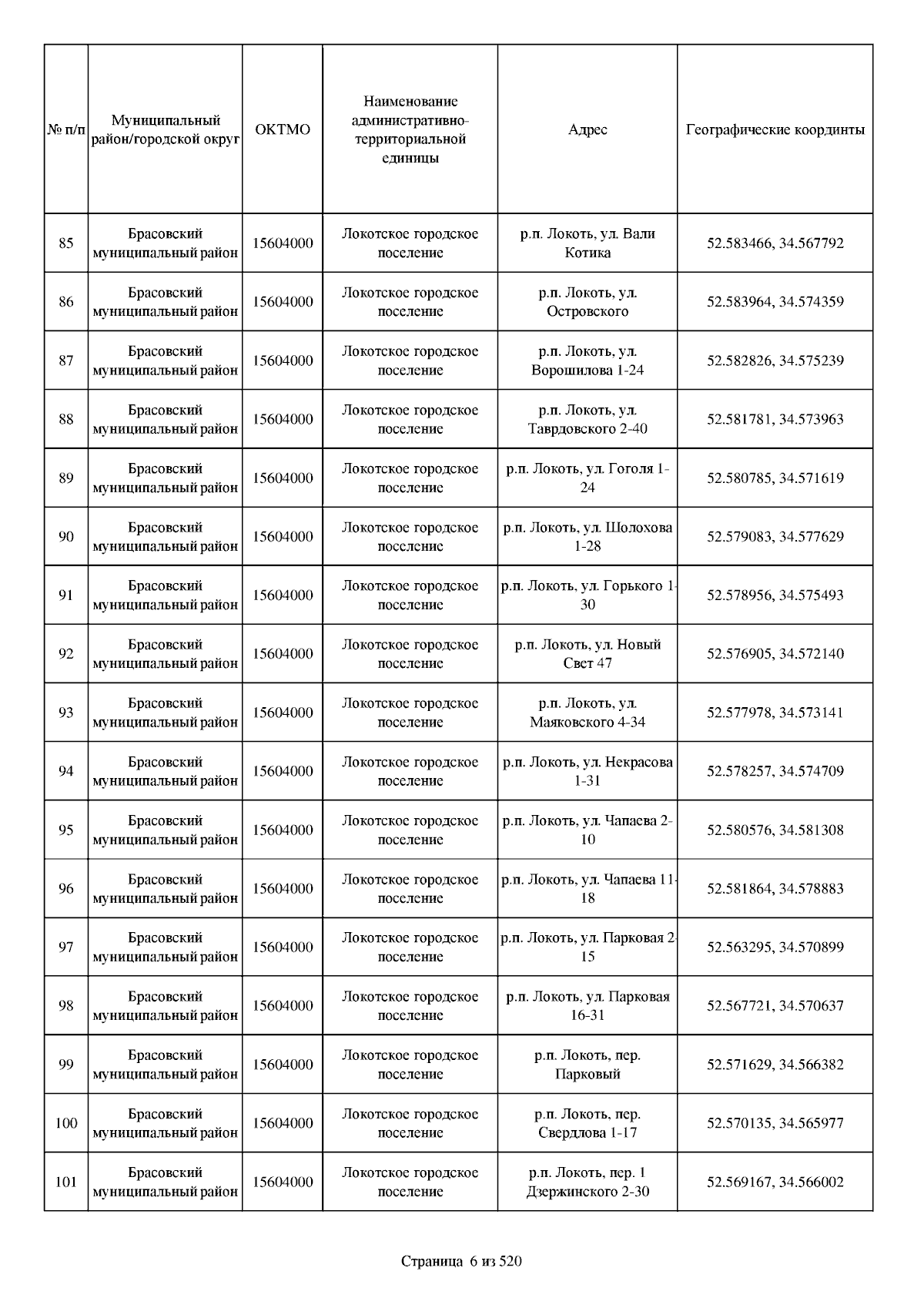 | № п/п | Муниципальный район/городской округ | ОКТМО | Наименование административно-территориальной единицы | Адрес | Географические координты |
|---|---|---|---|---|---|
| 85 | Брасовский муниципальный район | 15604000 | Локотское городское поселение | р.п. Локоть, ул. Вали Котика | 52.583466, 34.567792 |
| 86 | Брасовский муниципальный район | 15604000 | Локотское городское поселение | р.п. Локоть, ул. Островского | 52.583964, 34.574359 |
| 87 | Брасовский муниципальный район | 15604000 | Локотское городское поселение | р.п. Локоть, ул. Ворошилова 1-24 | 52.582826, 34.575239 |
| 88 | Брасовский муниципальный район | 15604000 | Локотское городское поселение | р.п. Локоть, ул. Таврдовского 2-40 | 52.581781, 34.573963 |
| 89 | Брасовский муниципальный район | 15604000 | Локотское городское поселение | р.п. Локоть, ул. Гоголя 1-24 | 52.580785, 34.571619 |
| 90 | Брасовский муниципальный район | 15604000 | Локотское городское поселение | р.п. Локоть, ул. Шолохова 1-28 | 52.579083, 34.577629 |
| 91 | Брасовский муниципальный район | 15604000 | Локотское городское поселение | р.п. Локоть, ул. Горького 1-30 | 52.578956, 34.575493 |
| 92 | Брасовский муниципальный район | 15604000 | Локотское городское поселение | р.п. Локоть, ул. Новый Свет 47 | 52.576905, 34.572140 |
| 93 | Брасовский муниципальный район | 15604000 | Локотское городское поселение | р.п. Локоть, ул. Маяковского 4-34 | 52.577978, 34.573141 |
| 94 | Брасовский муниципальный район | 15604000 | Локотское городское поселение | р.п. Локоть, ул. Некрасова 1-31 | 52.578257, 34.574709 |
| 95 | Брасовский муниципальный район | 15604000 | Локотское городское поселение | р.п. Локоть, ул. Чапаева 2-10 | 52.580576, 34.581308 |
| 96 | Брасовский муниципальный район | 15604000 | Локотское городское поселение | р.п. Локоть, ул. Чапаева 11-18 | 52.581864, 34.578883 |
| 97 | Брасовский муниципальный район | 15604000 | Локотское городское поселение | р.п. Локоть, ул. Парковая 2-15 | 52.563295, 34.570899 |
| 98 | Брасовский муниципальный район | 15604000 | Локотское городское поселение | р.п. Локоть, ул. Парковая 16-31 | 52.567721, 34.570637 |
| 99 | Брасовский муниципальный район | 15604000 | Локотское городское поселение | р.п. Локоть, пер. Парковый | 52.571629, 34.566382 |
| 100 | Брасовский муниципальный район | 15604000 | Локотское городское поселение | р.п. Локоть, пер. Свердлова 1-17 | 52.570135, 34.565977 |
| 101 | Брасовский муниципальный район | 15604000 | Локотское городское поселение | р.п. Локоть, пер. 1 Дзержинского 2-30 | 52.569167, 34.566002 |

Страница 6 из 520